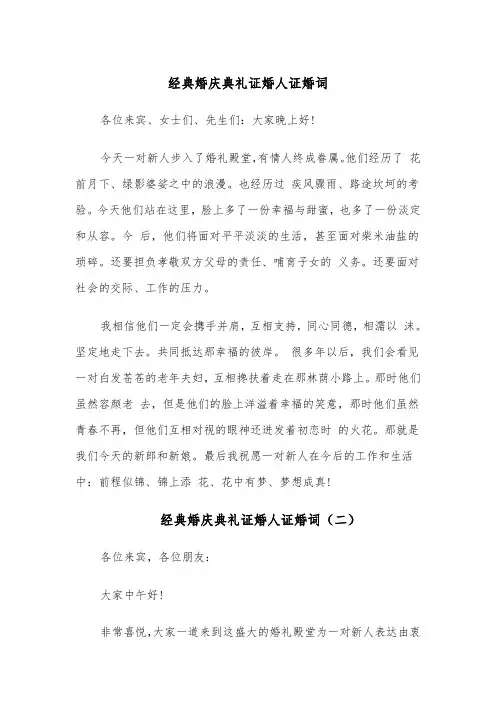 经典婚庆典礼证婚人证婚词

各位来宾、女士们、先生们：大家晚上好！

今天一对新人步入了婚礼殿堂，有情人终成眷属。他们经历了 花前月下、绿影婆娑之中的浪漫。也经历过 疾风骤雨、路途坎坷的考验。今天他们站在这里，脸上多了一份幸福与甜蜜，也多了一份淡定和从容。今 后，他们将面对平平淡淡的生活，甚至面对柴米油盐的琐碎。还要担负孝敬双方父母的责任、哺育子女的 义务。还要面对社会的交际、工作的压力。

我相信他们一定会携手并肩，互相支持，同心同德，相濡以 沫。坚定地走下去。共同抵达那幸福的彼岸。 很多年以后，我们会看见一对白发苍苍的老年夫妇，互相搀扶着走在那林荫小路上。那时他们虽然容颜老 去，但是他们的脸上洋溢着幸福的笑意，那时他们虽然青春不再，但他们互相对视的眼神还迸发着初恋时 的火花。那就是我们今天的新郎和新娘。最后我祝愿一对新人在今后的工作和生活中：前程似锦、锦上添 花、花中有梦、梦想成真！

经典婚庆典礼证婚人证婚词（二）

各位来宾，各位朋友：

大家中午好！

非常喜悦，大家一道来到这盛大的婚礼殿堂为一对新人表达由衷